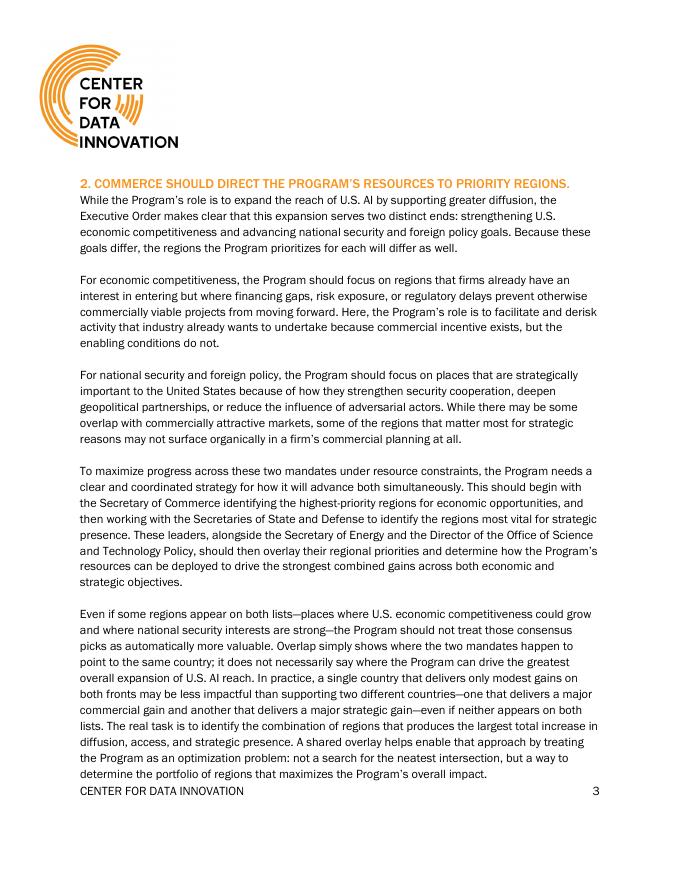 CENTER FOR DATA INNOVATION

2. COMMERCE SHOULD DIRECT THE PROGRAM'S RESOURCES TO PRIORITY REGIONS.
While the Program's role is to expand the reach of U.S. AI by supporting greater diffusion, the Executive Order makes clear that this expansion serves two distinct ends: strengthening U.S. economic competitiveness and advancing national security and foreign policy goals. Because these goals differ, the regions the Program prioritizes for each will differ as well.

For economic competitiveness, the Program should focus on regions that firms already have an interest in entering but where financing gaps, risk exposure, or regulatory delays prevent otherwise commercially viable projects from moving forward. Here, the Program's role is to facilitate and derisk activity that industry already wants to undertake because commercial incentive exists, but the enabling conditions do not.

For national security and foreign policy, the Program should focus on places that are strategically important to the United States because of how they strengthen security cooperation, deepen geopolitical partnerships, or reduce the influence of adversarial actors. While there may be some overlap with commercially attractive markets, some of the regions that matter most for strategic reasons may not surface organically in a firm's commercial planning at all.

To maximize progress across these two mandates under resource constraints, the Program needs a clear and coordinated strategy for how it will advance both simultaneously. This should begin with the Secretary of Commerce identifying the highest-priority regions for economic opportunities, and then working with the Secretaries of State and Defense to identify the regions most vital for strategic presence. These leaders, alongside the Secretary of Energy and the Director of the Office of Science and Technology Policy, should then overlay their regional priorities and determine how the Program's resources can be deployed to drive the strongest combined gains across both economic and strategic objectives.

Even if some regions appear on both lists—places where U.S. economic competitiveness could grow and where national security interests are strong—the Program should not treat those consensus picks as automatically more valuable. Overlap simply shows where the two mandates happen to point to the same country; it does not necessarily say where the Program can drive the greatest overall expansion of U.S. AI reach. In practice, a single country that delivers only modest gains on both fronts may be less impactful than supporting two different countries—one that delivers a major commercial gain and another that delivers a major strategic gain—even if neither appears on both lists. The real task is to identify the combination of regions that produces the largest total increase in diffusion, access, and strategic presence. A shared overlay helps enable that approach by treating the Program as an optimization problem: not a search for the neatest intersection, but a way to determine the portfolio of regions that maximizes the Program's overall impact.

CENTER FOR DATA INNOVATION 3